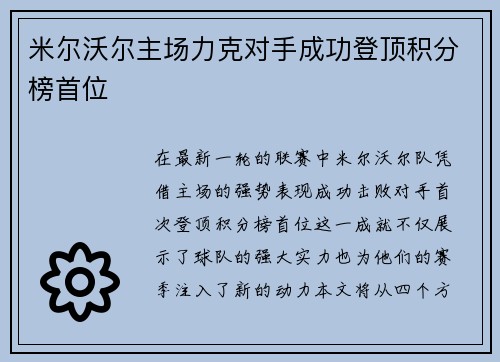 米尔沃尔主场力克对手成功登顶积分榜首位

在最新一轮的联赛中米尔沃尔队凭借主场的强势表现成功击败对手首次登顶积分榜首位这一成就不仅展示了球队的强大实力也为他们的赛季注入了新的动力本文将从四个方